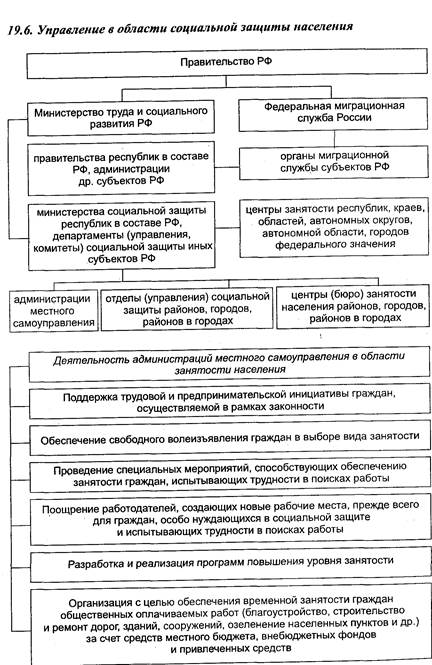 19.6. Управление в области социальной защиты населения

Правительство РФ

Министерство труда и социального развития РФ

Федеральная миграционная служба России

правительства республик в составе РФ, администрации др. субъектов РФ

органы миграционной службы субъектов РФ

министерства социальной защиты республик в составе РФ, департаменты (управления, комитеты) социальной защиты иных субъектов РФ

центры занятости республик, краев, областей, автономных округов, автономной области, городов федерального значения

администрации местного самоуправления

отделы (управления) социальной защиты районов, городов, районов в городах

центры (бюро) занятости населения районов, городов, районов в городах

Деятельность администраций местного самоуправления в области занятости населения

Поддержка трудовой и предпринимательской инициативы граждан, осуществляемой в рамках законности

Обеспечение свободного волеизъявления граждан в выборе вида занятости

Проведение специальных мероприятий, способствующих обеспечению занятости граждан, испытывающих трудности в поисках работы

Поощрение работодателей, создающих новые рабочие места, прежде всего для граждан, особо нуждающихся в социальной защите и испытывающих трудности в поисках работы

Разработка и реализация программ повышения уровня занятости

Организация с целью обеспечения временной занятости граждан общественных оплачиваемых работ (благоустройство, строительство и ремонт дорог, зданий, сооружений, озеленение населенных пунктов и др.) за счет средств местного бюджета, внебюджетных фондов и привлеченных средств